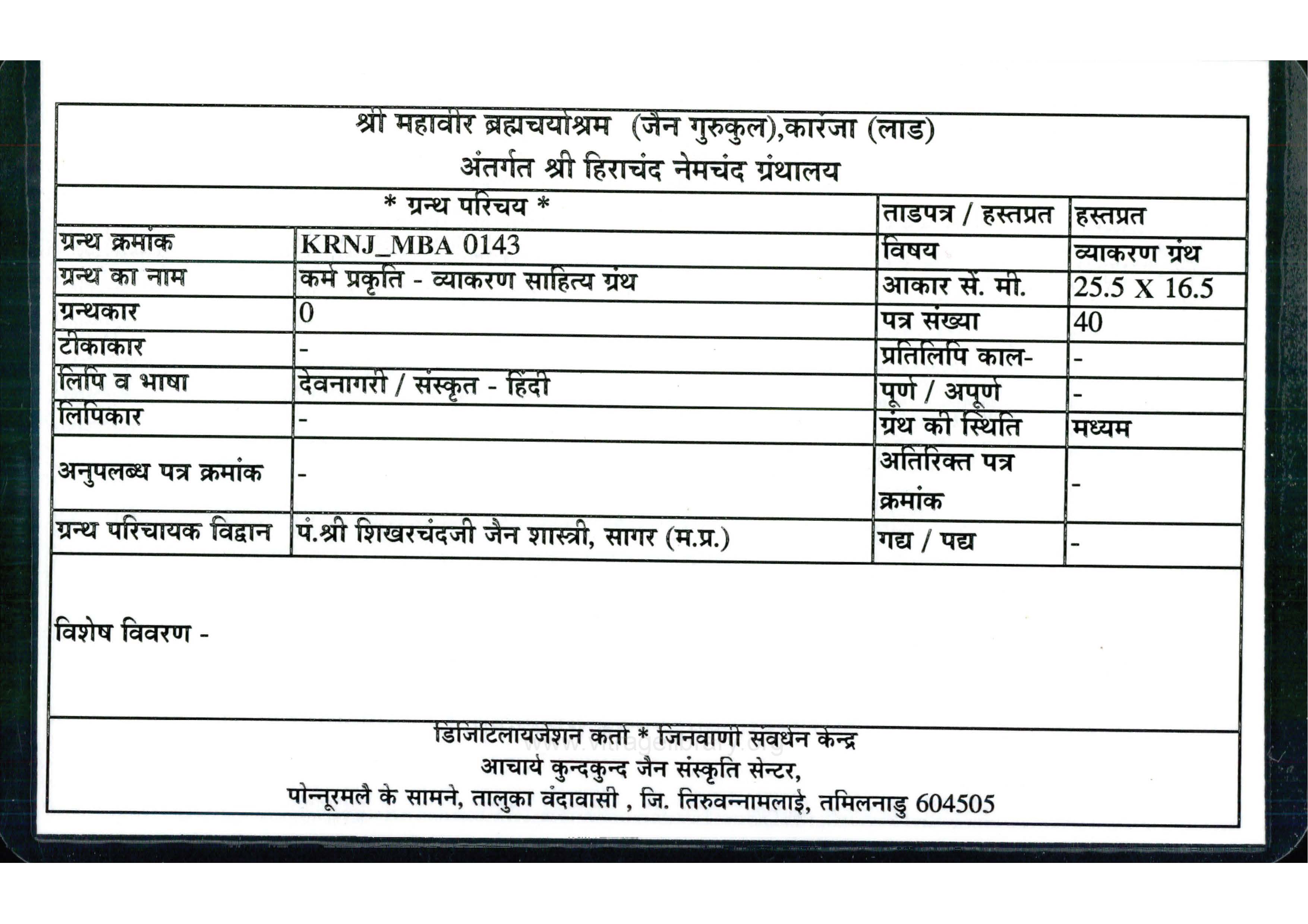 श्री महावीर ब्रह्मचर्याश्रम (जैन गुरुकुल),कारंजा (लाड)
अंतर्गत श्री हिराचंद नेमचंद ग्रंथालय

| * ग्रन्थ परिचय * | | ताडपत्र / हस्तप्रत | हस्तप्रत |
|---|---|---|---|
| ग्रन्थ क्रमांक | KRNJ_MBA 0143 | विषय | व्याकरण ग्रंथ |
| ग्रन्थ का नाम | कर्म प्रकृति - व्याकरण साहित्य ग्रंथ | आकार सें. मी. | 25.5 X 16.5 |
| ग्रन्थकार | 0 | पत्र संख्या | 40 |
| टीकाकार | - | प्रतिलिपि काल- | - |
| लिपि व भाषा | देवनागरी / संस्कृत - हिंदी | पूर्ण / अपूर्ण | - |
| लिपिकार | - | ग्रंथ की स्थिति | मध्यम |
| अनुपलब्ध पत्र क्रमांक | - | अतिरिक्त पत्र क्रमांक | - |
| ग्रन्थ परिचायक विद्वान | पं.श्री शिखरचंदजी जैन शास्त्री, सागर (म.प्र.) | गद्य / पद्य | - |

विशेष विवरण -

डिजिटिलायजेशन कर्ता * जिनवाणी संवर्धन केन्द्र
आचार्य कुन्दकुन्द जैन संस्कृति सेन्टर,
पोन्नूरमलै के सामने, तालुका वंदावासी , जि. तिरुवन्नामलाई, तमिलनाडु 604505